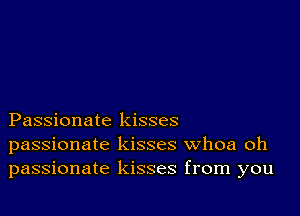 Passionate kisses
passionate kisses whoa oh
passionate kisses from you